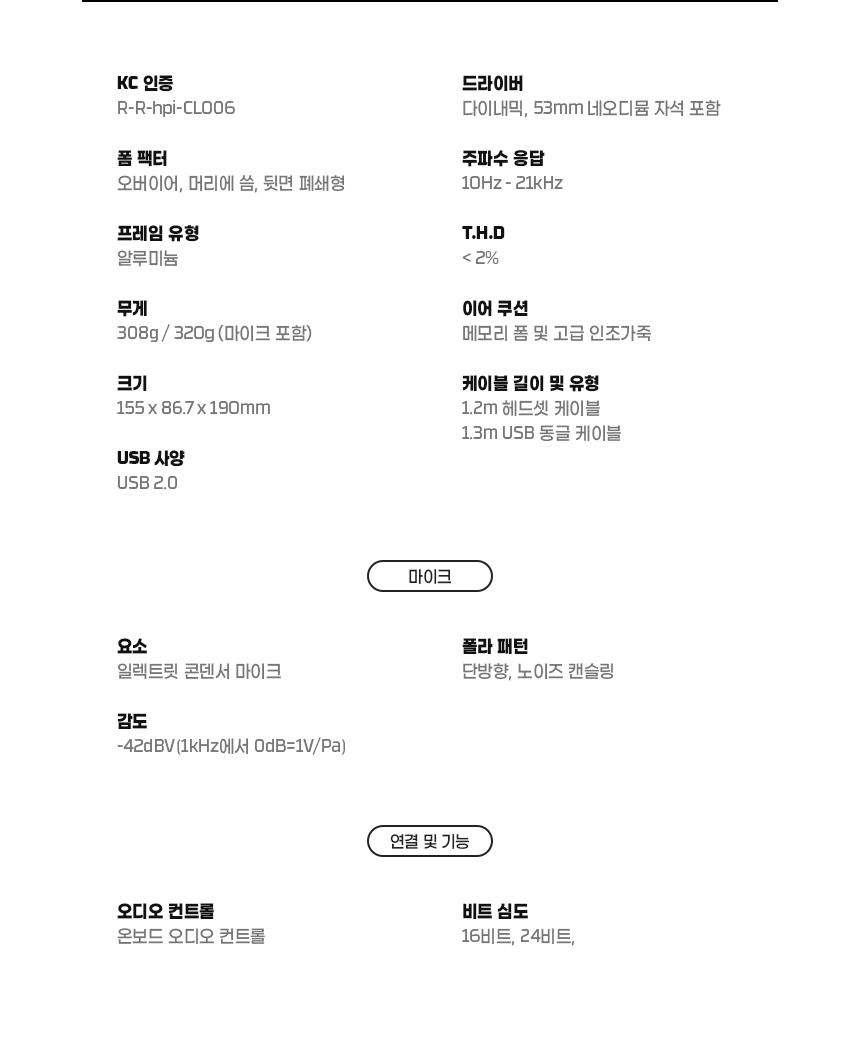 KC 인증
R-R-hpi-CL006

폼 팩터
오버이어, 머리에 씀, 뒷면 폐쇄형

프레임 유형
알루미늄

무게
308g / 320g (마이크 포함)

크기
155 x 86.7 x 190mm

USB 사양
USB 2.0

드라이버
다이내믹, 53mm 네오디뮴 자석 포함

주파수 응답
10Hz - 21kHz

T.H.D
< 2%

이어 쿠션
메모리 폼 및 고급 인조가죽

케이블 길이 및 유형
1.2m 헤드셋 케이블
1.3m USB 동글 케이블

마이크

요소
일렉트릿 콘덴서 마이크

감도
-42dBV(1kHz에서 0dB=1V/Pa)

폴라 패턴
단방향, 노이즈 캔슬링

연결 및 기능

오디오 컨트롤
온보드 오디오 컨트롤

비트 심도
16비트, 24비트,